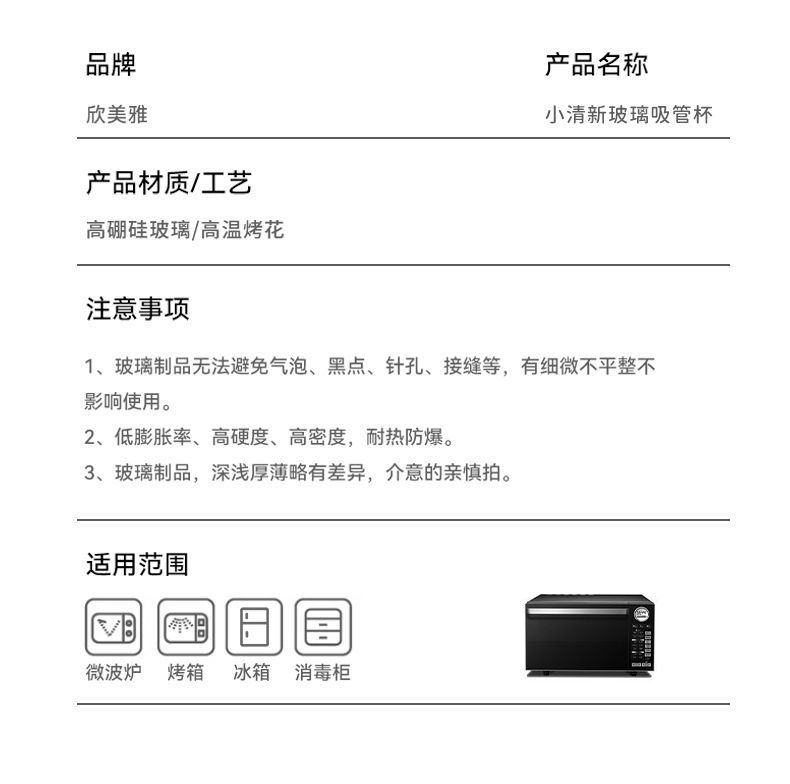 品牌

欣美雅

产品名称

小清新玻璃吸管杯

产品材质/工艺

高硼硅玻璃/高温烤花

注意事项

1、玻璃制品无法避免气泡、黑点、针孔、接缝等，有细微不平整不影响使用。

2、低膨胀率、高硬度、高密度，耐热防爆。

3、玻璃制品，深浅厚薄略有差异，介意的亲慎拍。

适用范围

微波炉　烤箱　冰箱　消毒柜